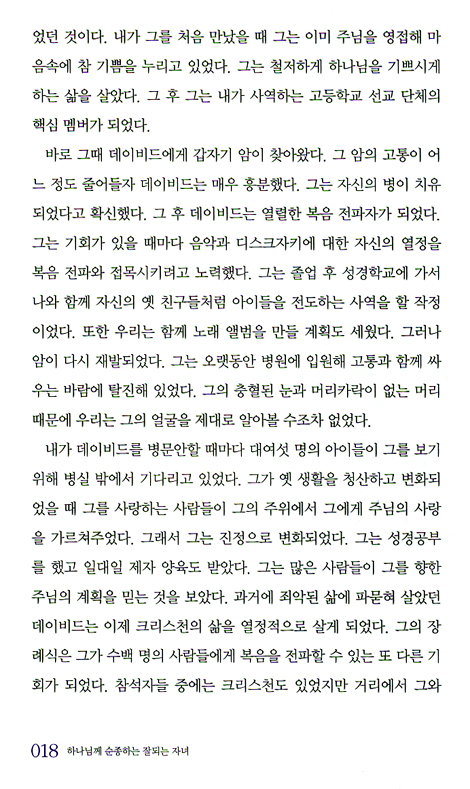 었던 것이다. 내가 그를 처음 만났을 때 그는 이미 주님을 영접해 마음속에 참 기쁨을 누리고 있었다. 그는 철저하게 하나님을 기쁘시게 하는 삶을 살았다. 그 후 그는 내가 사역하는 고등학교 선교 단체의 핵심 멤버가 되었다.

바로 그때 데이비드에게 갑자기 암이 찾아왔다. 그 암의 고통이 어느 정도 줄어들자 데이비드는 매우 흥분했다. 그는 자신의 병이 치유되었다고 확신했다. 그 후 데이비드는 열렬한 복음 전파자가 되었다. 그는 기회가 있을 때마다 음악과 디스크자키에 대한 자신의 열정을 복음 전파와 접목시키려고 노력했다. 그는 졸업 후 성경학교에 가서 나와 함께 자신의 옛 친구들처럼 아이들을 전도하는 사역을 할 작정이었다. 또한 우리는 함께 노래 앨범을 만들 계획도 세웠다. 그러나 암이 다시 재발되었다. 그는 오랫동안 병원에 입원해 고통과 함께 싸우는 바람에 탈진해 있었다. 그의 충혈된 눈과 머리카락이 없는 머리 때문에 우리는 그의 얼굴을 제대로 알아볼 수조차 없었다.

내가 데이비드를 병문안할 때마다 대여섯 명의 아이들이 그를 보기 위해 병실 밖에서 기다리고 있었다. 그가 옛 생활을 청산하고 변화되었을 때 그를 사랑하는 사람들이 그의 주위에서 그에게 주님의 사랑을 가르쳐주었다. 그래서 그는 진정으로 변화되었다. 그는 성경공부를 했고 일대일 제자 양육도 받았다. 그는 많은 사람들이 그를 향한 주님의 계획을 믿는 것을 보았다. 과거에 죄악된 삶에 파묻혀 살았던 데이비드는 이제 크리스천의 삶을 열정적으로 살게 되었다. 그의 장례식은 그가 수백 명의 사람들에게 복음을 전파할 수 있는 또 다른 기회가 되었다. 참석자들 중에는 크리스천도 있었지만 거리에서 그와

018 하나님께 순종하는 잘되는 자녀